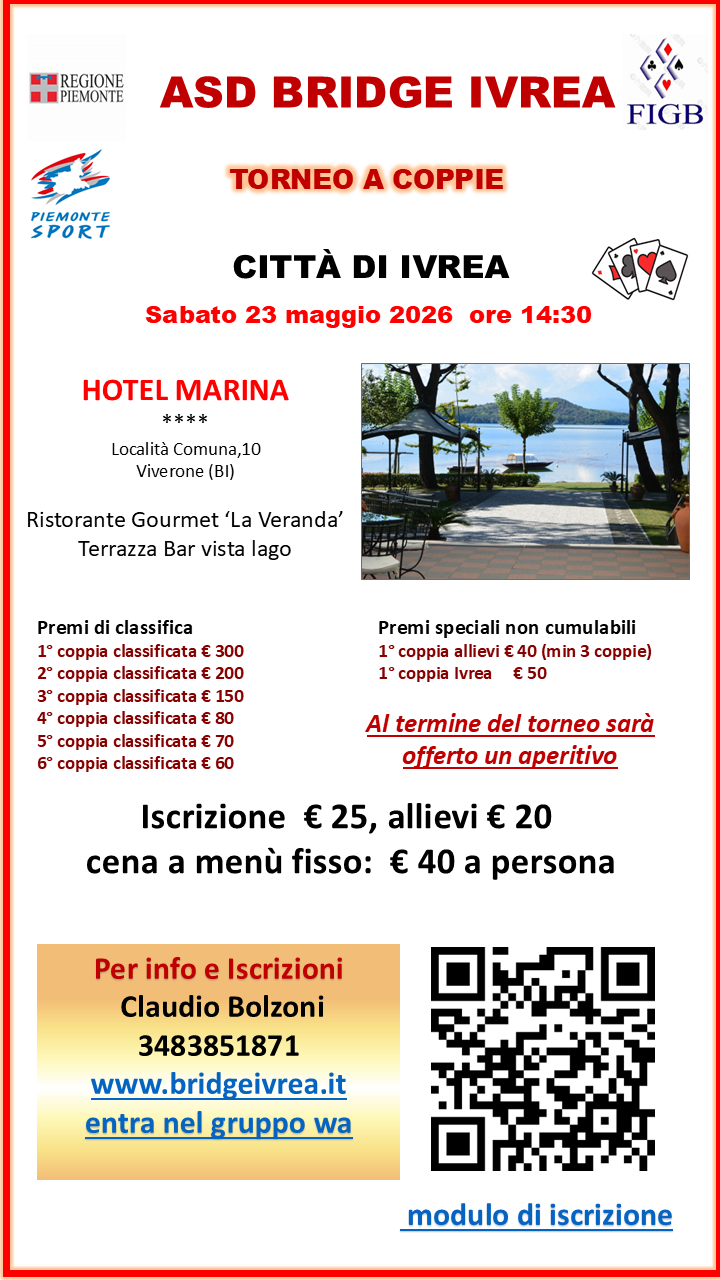 REGIONE PIEMONTE

ASD BRIDGE IVREA

FIGB

PIEMONTE SPORT

TORNEO A COPPIE

CITTÀ DI IVREA

Sabato 23 maggio 2026 ore 14:30

HOTEL MARINA
****
Località Comuna,10
Viverone (BI)

Ristorante Gourmet 'La Veranda'
Terrazza Bar vista lago

Premi di classifica
1° coppia classificata € 300
2° coppia classificata € 200
3° coppia classificata € 150
4° coppia classificata € 80
5° coppia classificata € 70
6° coppia classificata € 60

Premi speciali non cumulabili
1° coppia allievi € 40 (min 3 coppie)
1° coppia Ivrea € 50

Al termine del torneo sarà offerto un aperitivo

Iscrizione € 25, allievi € 20
cena a menù fisso: € 40 a persona

Per info e Iscrizioni
Claudio Bolzoni
3483851871
www.bridgeivrea.it
entra nel gruppo wa

modulo di iscrizione